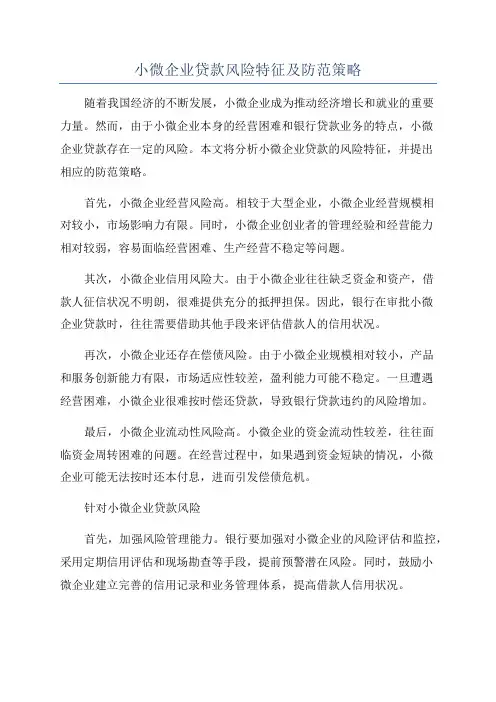 小微企业贷款风险特征及防范策略

随着我国经济的不断发展，小微企业成为推动经济增长和就业的重要力量。然而，由于小微企业本身的经营困难和银行贷款业务的特点，小微企业贷款存在一定的风险。本文将分析小微企业贷款的风险特征，并提出相应的防范策略。

首先，小微企业经营风险高。相较于大型企业，小微企业经营规模相对较小，市场影响力有限。同时，小微企业创业者的管理经验和经营能力相对较弱，容易面临经营困难、生产经营不稳定等问题。

其次，小微企业信用风险大。由于小微企业往往缺乏资金和资产，借款人征信状况不明朗，很难提供充分的抵押担保。因此，银行在审批小微企业贷款时，往往需要借助其他手段来评估借款人的信用状况。

再次，小微企业还存在偿债风险。由于小微企业规模相对较小，产品和服务创新能力有限，市场适应性较差，盈利能力可能不稳定。一旦遭遇经营困难，小微企业很难按时偿还贷款，导致银行贷款违约的风险增加。

最后，小微企业流动性风险高。小微企业的资金流动性较差，往往面临资金周转困难的问题。在经营过程中，如果遇到资金短缺的情况，小微企业可能无法按时还本付息，进而引发偿债危机。

针对小微企业贷款风险

首先，加强风险管理能力。银行要加强对小微企业的风险评估和监控，采用定期信用评估和现场勘查等手段，提前预警潜在风险。同时，鼓励小微企业建立完善的信用记录和业务管理体系，提高借款人信用状况。